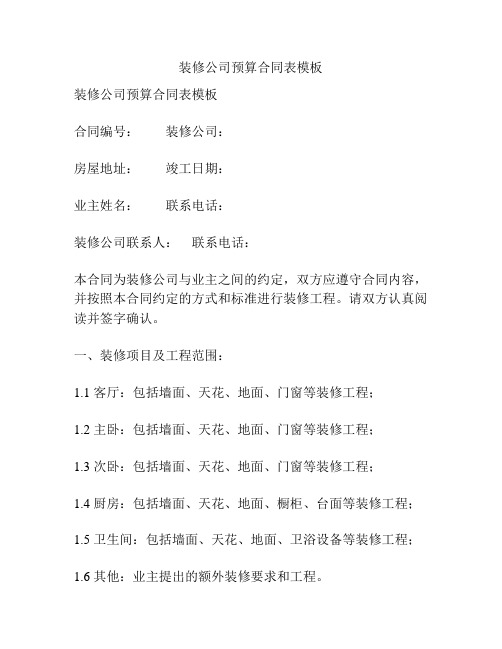 装修公司预算合同表模板

装修公司预算合同表模板

合同编号：　　装修公司：

房屋地址：　　竣工日期：

业主姓名：　　联系电话：

装修公司联系人：　联系电话：

本合同为装修公司与业主之间的约定，双方应遵守合同内容，并按照本合同约定的方式和标准进行装修工程。请双方认真阅读并签字确认。

一、装修项目及工程范围：

1.1 客厅：包括墙面、天花、地面、门窗等装修工程；

1.2 主卧：包括墙面、天花、地面、门窗等装修工程；

1.3 次卧：包括墙面、天花、地面、门窗等装修工程；

1.4 厨房：包括墙面、天花、地面、橱柜、台面等装修工程；

1.5 卫生间：包括墙面、天花、地面、卫浴设备等装修工程；

1.6 其他：业主提出的额外装修要求和工程。